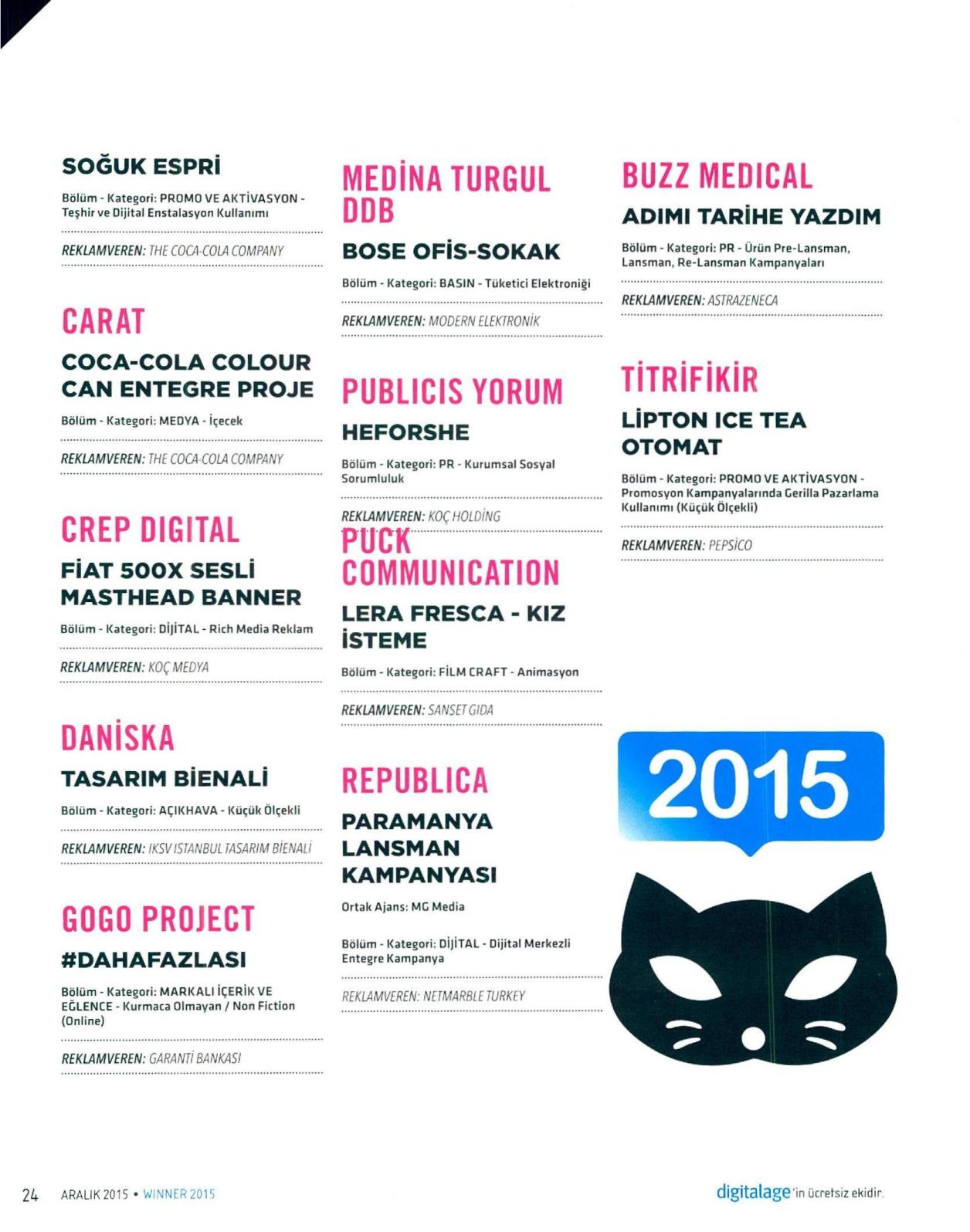 SOĞUK ESPRİ

Bölüm - Kategori: PROMO VE AKTİVASYON - Teşhir ve Dijital Enstalasyon Kullanımı

REKLAMVEREN: THE COCA-COLA COMPANY

CARAT

COCA-COLA COLOUR CAN ENTEGRE PROJE

Bölüm - Kategori: MEDYA - İçecek

REKLAMVEREN: THE COCA-COLA COMPANY

CREP DIGITAL

FİAT 500X SESLİ MASTHEAD BANNER

Bölüm - Kategori: DİJİTAL - Rich Media Reklam

REKLAMVEREN: KOÇ MEDYA

DANİSKA

TASARIM BİENALİ

Bölüm - Kategori: AÇIKHAVA - Küçük Ölçekli

REKLAMVEREN: IKSV ISTANBUL TASARIM BİENALİ

GOGO PROJECT

#DAHAFAZLASI

Bölüm - Kategori: MARKALI İÇERİK VE EĞLENCE - Kurmaca Olmayan / Non Fiction (Online)

REKLAMVEREN: GARANTİ BANKASI

MEDİNA TURGUL DDB

BOSE OFİS-SOKAK

Bölüm - Kategori: BASIN - Tüketici Elektroniği

REKLAMVEREN: MODERN ELEKTRONİK

PUBLICIS YORUM

HEFORSHE

Bölüm - Kategori: PR - Kurumsal Sosyal Sorumluluk

REKLAMVEREN: KOÇ HOLDİNG

PUCK COMMUNICATION

LERA FRESCA - KIZ İSTEME

Bölüm - Kategori: FİLM CRAFT - Animasyon

REKLAMVEREN: SANSET GIDA

REPUBLICA

PARAMANYA LANSMAN KAMPANYASI

Ortak Ajans: MG Media

Bölüm - Kategori: DİJİTAL - Dijital Merkezli Entegre Kampanya

REKLAMVEREN: NETMARBLE TURKEY

BUZZ MEDICAL

ADIMI TARİHE YAZDIM

Bölüm - Kategori: PR - Ürün Pre-Lansman, Lansman, Re-Lansman Kampanyaları

REKLAMVEREN: ASTRAZENECA

TİTRİFİKİR

LİPTON ICE TEA OTOMAT

Bölüm - Kategori: PROMO VE AKTİVASYON - Promosyon Kampanyalarında Gerilla Pazarlama Kullanımı (Küçük Ölçekli)

REKLAMVEREN: PEPSİCO

2015

24 ARALIK 2015 • WINNER 2015

digitalage'in ücretsiz ekidir.